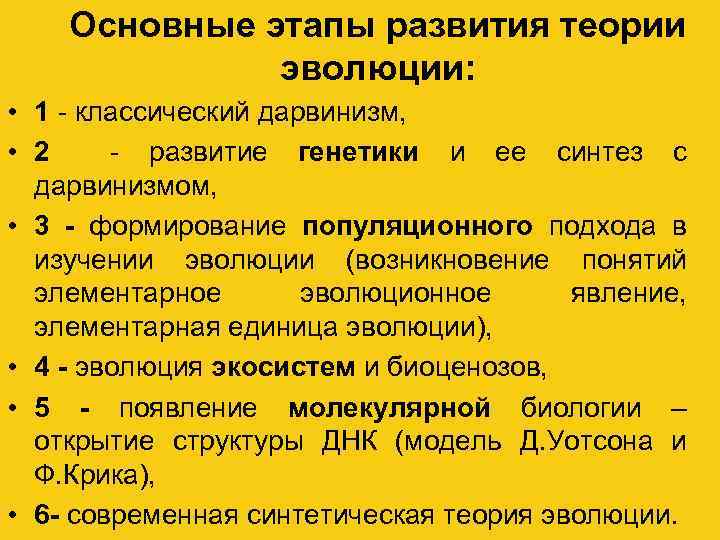 Основные этапы развития теории эволюции:

• 1 - классический дарвинизм,
• 2 - развитие генетики и ее синтез с дарвинизмом,
• 3 - формирование популяционного подхода в изучении эволюции (возникновение понятий элементарное эволюционное явление, элементарная единица эволюции),
• 4 - эволюция экосистем и биоценозов,
• 5 - появление молекулярной биологии – открытие структуры ДНК (модель Д.Уотсона и Ф.Крика),
• 6- современная синтетическая теория эволюции.